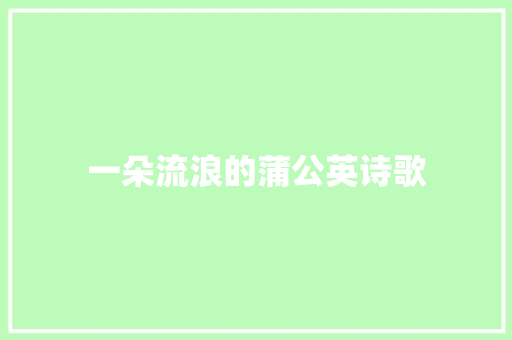 一朵流浪的蒲公英诗歌